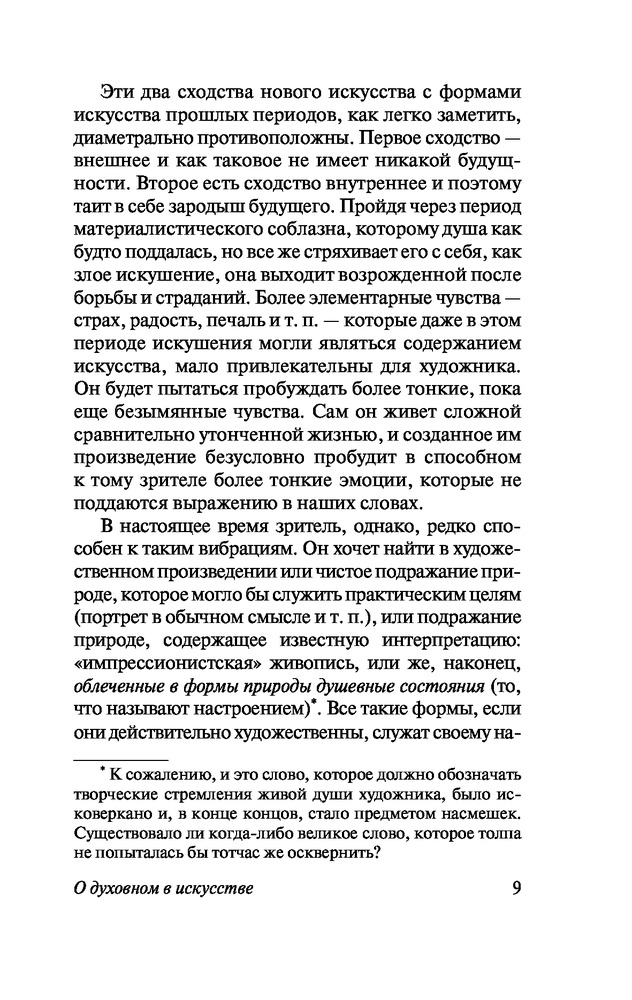 Эти два сходства нового искусства с формами искусства прошлых периодов, как легко заметить, диаметрально противоположны. Первое сходство — внешнее и как таковое не имеет никакой будущности. Второе есть сходство внутреннее и поэтому таит в себе зародыш будущего. Пройдя через период материалистического соблазна, которому душа как будто поддалась, но все же стряхивает его с себя, как злое искушение, она выходит возрожденной после борьбы и страданий. Более элементарные чувства — страх, радость, печаль и т. п. — которые даже в этом периоде искушения могли являться содержанием искусства, мало привлекательны для художника. Он будет пытаться пробуждать более тонкие, пока еще безымянные чувства. Сам он живет сложной сравнительно утонченной жизнью, и созданное им произведение безусловно пробудит в способном к тому зрителе более тонкие эмоции, которые не поддаются выражению в наших словах.

В настоящее время зритель, однако, редко способен к таким вибрациям. Он хочет найти в художественном произведении или чистое подражание природе, которое могло бы служить практическим целям (портрет в обычном смысле и т. п.), или подражание природе, содержащее известную интерпретацию: «импрессионистская» живопись, или же, наконец, облеченные в формы природы душевные состояния (то, что называют настроением)*. Все такие формы, если они действительно художественны, служат своему на-

* К сожалению, и это слово, которое должно обозначать творческие стремления живой души художника, было исковеркано и, в конце концов, стало предметом насмешек. Существовало ли когда-либо великое слово, которое толпа не попыталась бы тотчас же осквернить?

О духовном в искусстве 9